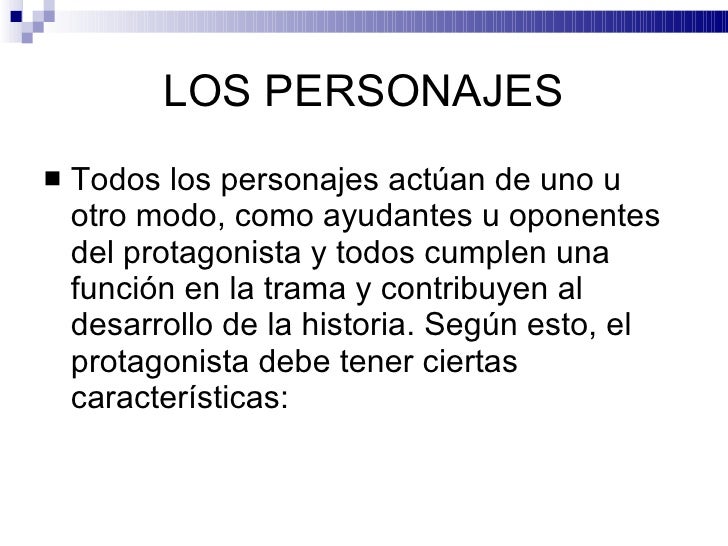 LOS PERSONAJES

■ Todos los personajes actúan de uno u otro modo, como ayudantes u oponentes del protagonista y todos cumplen una función en la trama y contribuyen al desarrollo de la historia. Según esto, el protagonista debe tener ciertas características: